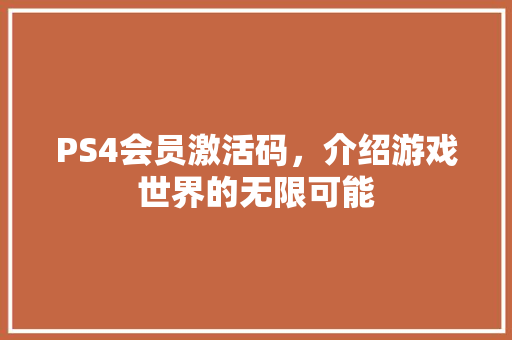 PS4会员激活码，介绍游戏世界的无限可能